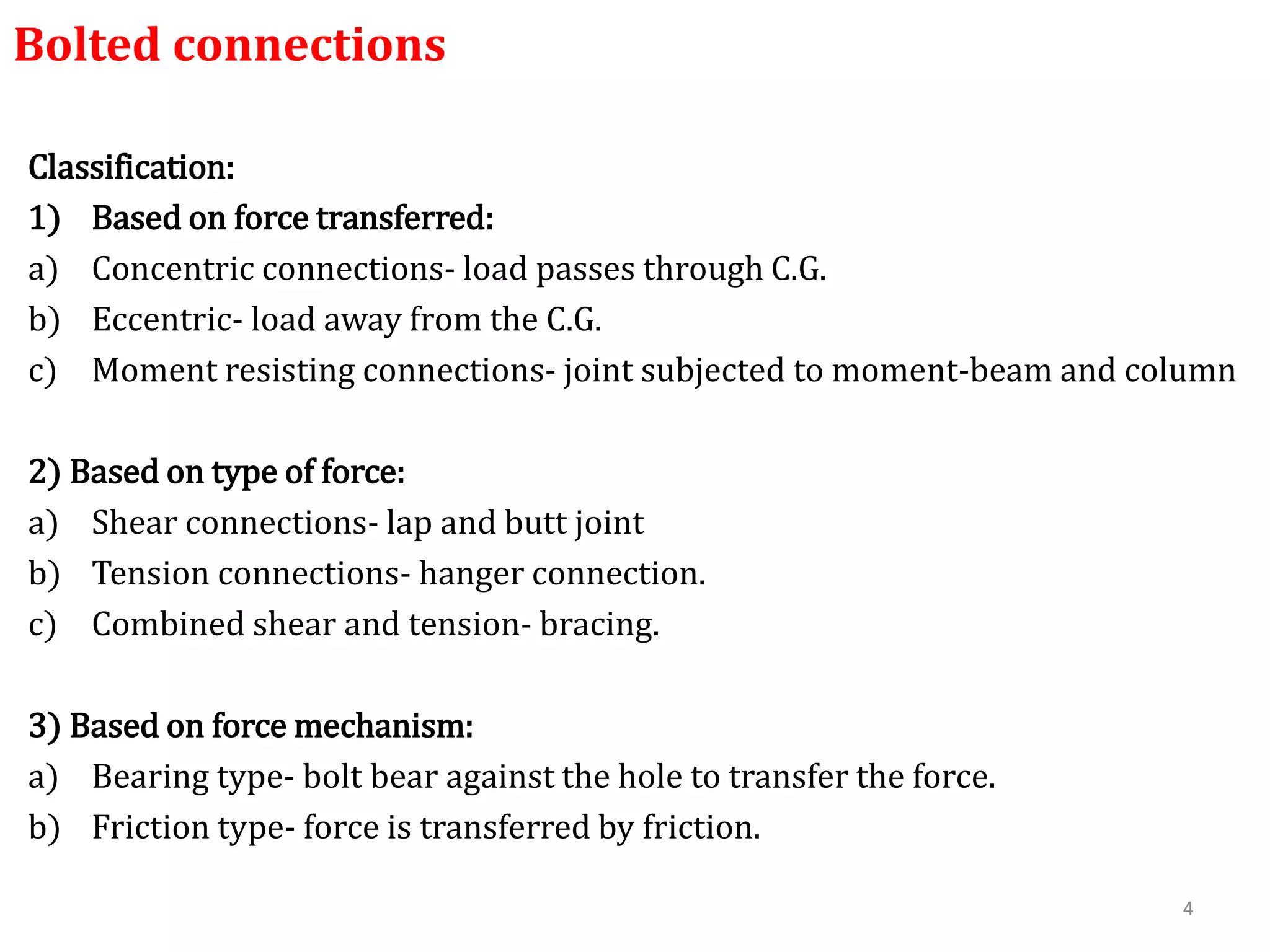 Bolted connections

Classification:

1) Based on force transferred:

a) Concentric connections- load passes through C.G.

b) Eccentric- load away from the C.G.

c) Moment resisting connections- joint subjected to moment-beam and column

2) Based on type of force:

a) Shear connections- lap and butt joint

b) Tension connections- hanger connection.

c) Combined shear and tension- bracing.

3) Based on force mechanism:

a) Bearing type- bolt bear against the hole to transfer the force.

b) Friction type- force is transferred by friction.

4